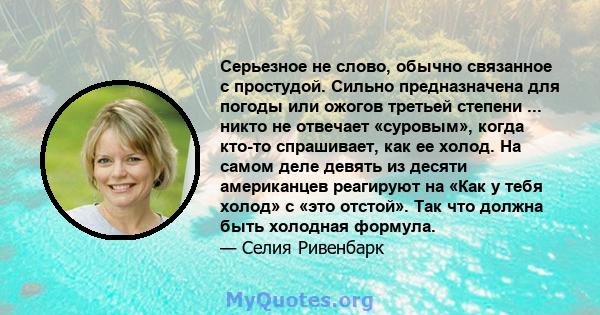 Серьезное не слово, обычно связанное с простудой. Сильно предназначена для погоды или ожогов третьей степени ... никто не отвечает «суровым», когда кто-то спрашивает, как ее холод. На самом деле девять из десяти американцев реагируют на «Как у тебя холод» с «это отстой». Так что должна быть холодная формула.
— Селия Ривенбарк

MyQuotes.org